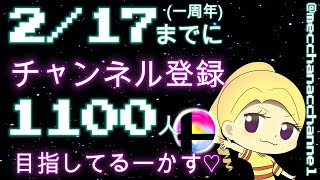 2/17 (一周年) までに

チャンネル登録

1100人

目指してるーかす♡

@mecchanacchannel